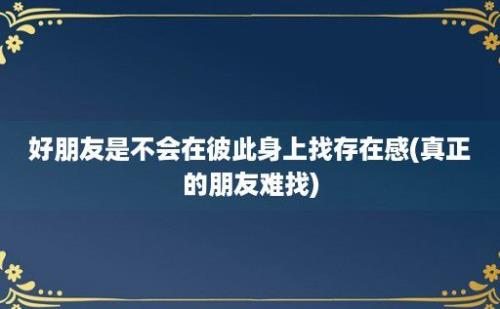 好朋友是不会在彼此身上找存在感(真正的朋友难找)